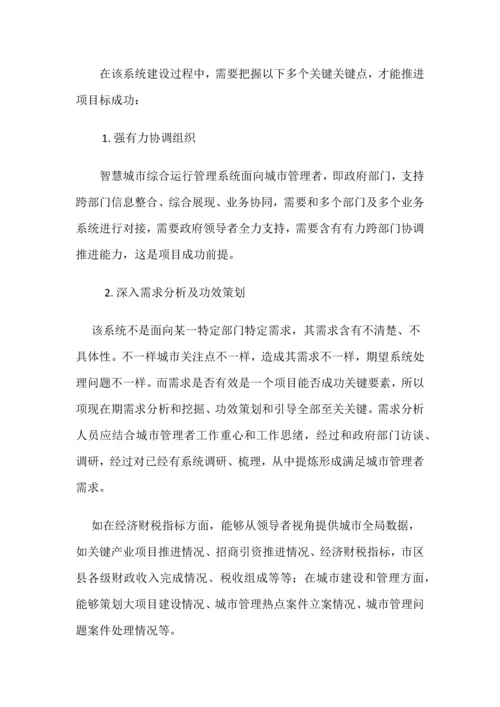 在该系统建设过程中，需要把握以下多个关键关键点，才能推进项目标成功：

1. 强有力协调组织

智慧城市综合运行管理系统面向城市管理者，即政府部门，支持跨部门信息整合、综合展现、业务协同，需要和多个部门及多个业务系统进行对接，需要政府领导者全力支持，需要含有有力跨部门协调推进能力，这是项目成功前提。

2. 深入需求分析及功效策划

该系统不是面向某一特定部门特定需求，其需求含有不清楚、不具体性。不一样城市关注点不一样，造成其需求不一样，期望系统处理问题不一样。而需求是否有效是一个项目能否成功关键要素，所以项现在期需求分析和挖掘、功效策划和引导全部至关关键。需求分析人员应结合城市管理者工作重心和工作思绪，经过和政府部门访谈、调研，经过对已经有系统调研、梳理，从中提炼形成满足城市管理者需求。

如在经济财税指标方面，能够从领导者视角提供城市全局数据，如关键产业项目推进情况、招商引资推进情况、经济财税指标，市区县各级财政收入完成情况、税收组成等等；在城市建设和管理方面，能够策划大项目建设情况、城市管理热点案件立案情况、城市管理问题案件处理情况等。